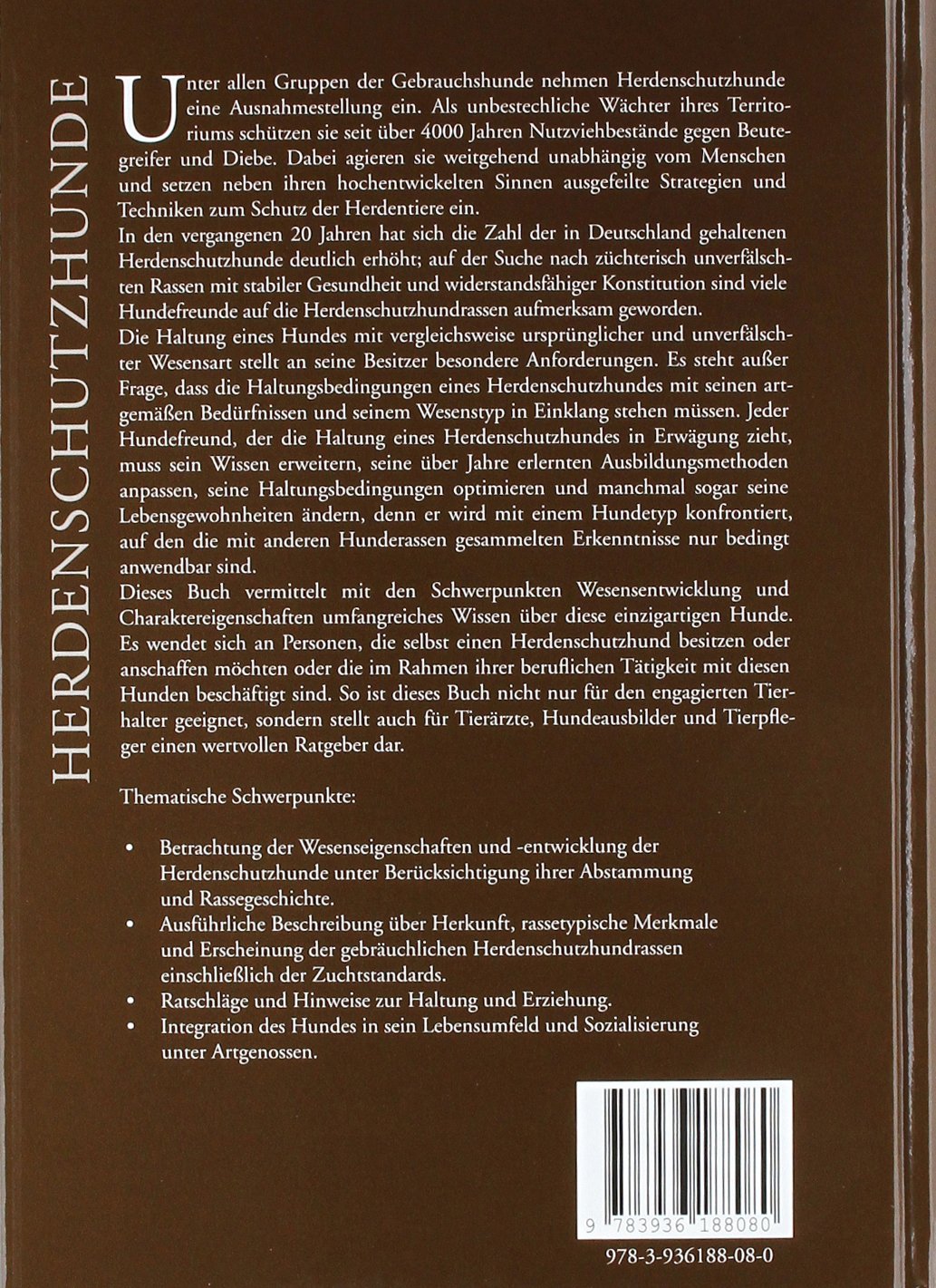 HERDENSCHUTZHUNDE

Unter allen Gruppen der Gebrauchshunde nehmen Herdenschutzhunde eine Ausnahmestellung ein. Als unbestechliche Wächter ihres Territoriums schützen sie seit über 4000 Jahren Nutzviehbestände gegen Beutegreifer und Diebe. Dabei agieren sie weitgehend unabhängig vom Menschen und setzen neben ihren hochentwickelten Sinnen ausgefeilte Strategien und Techniken zum Schutz der Herdentiere ein.
In den vergangenen 20 Jahren hat sich die Zahl der in Deutschland gehaltenen Herdenschutzhunde deutlich erhöht; auf der Suche nach züchterisch unverfälschten Rassen mit stabiler Gesundheit und widerstandsfähiger Konstitution sind viele Hundefreunde auf die Herdenschutzhundrassen aufmerksam geworden.
Die Haltung eines Hundes mit vergleichsweise ursprünglicher und unverfälschter Wesensart stellt an seine Besitzer besondere Anforderungen. Es steht außer Frage, dass die Haltungsbedingungen eines Herdenschutzhundes mit seinen artgemäßen Bedürfnissen und seinem Wesenstyp in Einklang stehen müssen. Jeder Hundefreund, der die Haltung eines Herdenschutzhundes in Erwägung zieht, muss sein Wissen erweitern, seine über Jahre erlernten Ausbildungsmethoden anpassen, seine Haltungsbedingungen optimieren und manchmal sogar seine Lebensgewohnheiten ändern, denn er wird mit einem Hundetyp konfrontiert, auf den die mit anderen Hunderassen gesammelten Erkenntnisse nur bedingt anwendbar sind.
Dieses Buch vermittelt mit den Schwerpunkten Wesensentwicklung und Charaktereigenschaften umfangreiches Wissen über diese einzigartigen Hunde. Es wendet sich an Personen, die selbst einen Herdenschutzhund besitzen oder anschaffen möchten oder die im Rahmen ihrer beruflichen Tätigkeit mit diesen Hunden beschäftigt sind. So ist dieses Buch nicht nur für den engagierten Tierhalter geeignet, sondern stellt auch für Tierärzte, Hundeausbilder und Tierpfleger einen wertvollen Ratgeber dar.

Thematische Schwerpunkte:

• Betrachtung der Wesenseigenschaften und -entwicklung der Herdenschutzhunde unter Berücksichtigung ihrer Abstammung und Rassegeschichte.
• Ausführliche Beschreibung über Herkunft, rassetypische Merkmale und Erscheinung der gebräuchlichen Herdenschutzhundrassen einschließlich der Zuchtstandards.
• Ratschläge und Hinweise zur Haltung und Erziehung.
• Integration des Hundes in sein Lebensumfeld und Sozialisierung unter Artgenossen.

9 783936 188080

978-3-936188-08-0